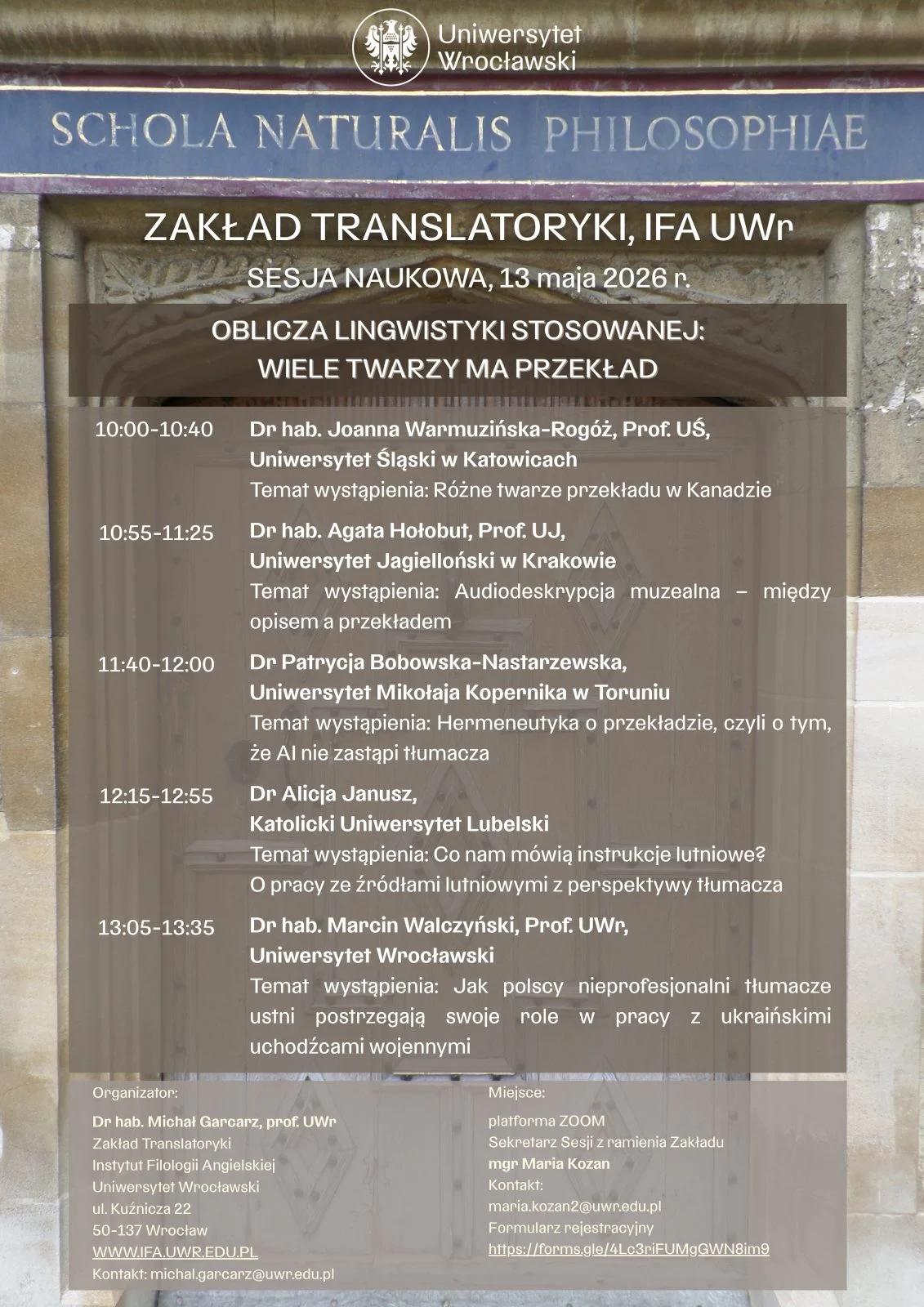 Uniwersytet Wrocławski

SCHOLA NATURALIS PHILOSOPHIAE

ZAKŁAD TRANSLATORYKI, IFA UWr

SESJA NAUKOWA, 13 maja 2026 r.

OBLICZA LINGWISTYKI STOSOWANEJ:
WIELE TWARZY MA PRZEKŁAD

10:00-10:40 Dr hab. Joanna Warmuzińska-Rogóż, Prof. UŚ, Uniwersytet Śląski w Katowicach
Temat wystąpienia: Różne twarze przekładu w Kanadzie

10:55-11:25 Dr hab. Agata Hołobut, Prof. UJ, Uniwersytet Jagielloński w Krakowie
Temat wystąpienia: Audiodeskrypcja muzealna – między opisem a przekładem

11:40-12:00 Dr Patrycja Bobowska-Nastarzewska, Uniwersytet Mikołaja Kopernika w Toruniu
Temat wystąpienia: Hermeneutyka o przekładzie, czyli o tym, że AI nie zastąpi tłumacza

12:15-12:55 Dr Alicja Janusz, Katolicki Uniwersytet Lubelski
Temat wystąpienia: Co nam mówią instrukcje lutniowe? O pracy ze źródłami lutniowymi z perspektywy tłumacza

13:05-13:35 Dr hab. Marcin Walczyński, Prof. UWr, Uniwersytet Wrocławski
Temat wystąpienia: Jak polscy nieprofesjonalni tłumacze ustni postrzegają swoje role w pracy z ukraińskimi uchodźcami wojennymi

Organizator:
Dr hab. Michał Garcarz, prof. UWr
Zakład Translatoryki
Instytut Filologii Angielskiej
Uniwersytet Wrocławski
ul. Kuźnicza 22
50-137 Wrocław
WWW.IFA.UWR.EDU.PL
Kontakt: michal.garcarz@uwr.edu.pl

Miejsce:
platforma ZOOM
Sekretarz Sesji z ramienia Zakładu
mgr Maria Kozan
Kontakt:
maria.kozan2@uwr.edu.pl
Formularz rejestracyjny
https://forms.gle/4Lc3riFUMgGWN8im9